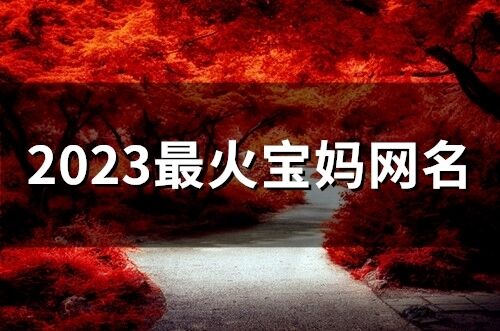 2023最火宝妈网名